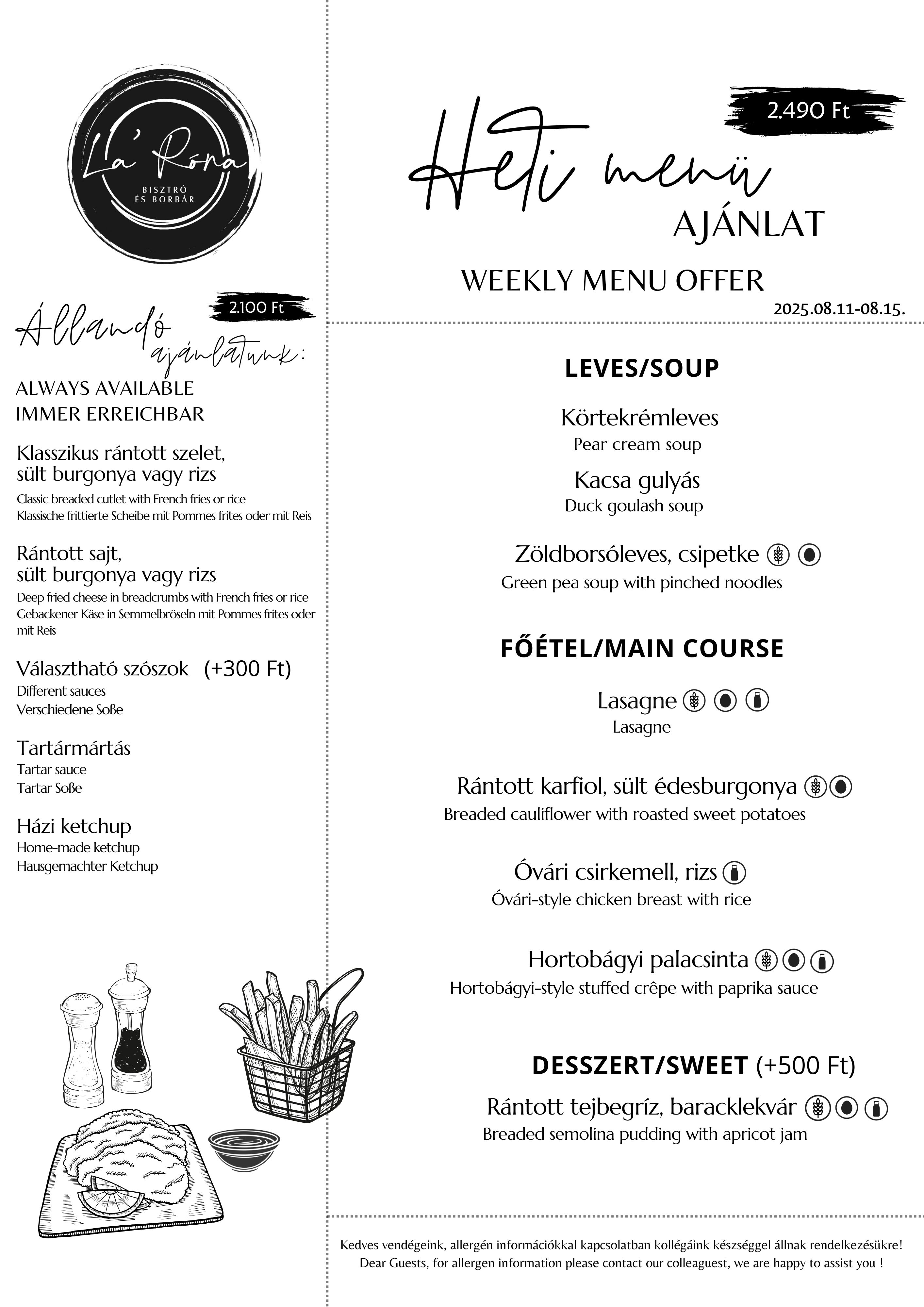 La' Róna
BISZTRÓ
ÉS BORBÁR

2.100 Ft

Állandó ajánlatunk:
ALWAYS AVAILABLE
IMMER ERREICHBAR

Klasszikus rántott szelet, sült burgonya vagy rizs
Classic breaded cutlet with French fries or rice
Klassische frittierte Scheibe mit Pommes frites oder mit Reis

Rántott sajt, sült burgonya vagy rizs
Deep fried cheese in breadcrumbs with French fries or rice
Gebackener Käse in Semmelbröseln mit Pommes frites oder mit Reis

Választható szószok (+300 Ft)
Different sauces
Verschiedene Soße

Tartármártás
Tartar sauce
Tartar Soße

Házi ketchup
Home-made ketchup
Hausgemachter Ketchup

2.490 Ft

Heti menü
AJÁNLAT

WEEKLY MENU OFFER
2025.08.11-08.15.

LEVES/SOUP

Körtekrémleves
Pear cream soup

Kacsa gulyás
Duck goulash soup

Zöldborsóleves, csipetke
Green pea soup with pinched noodles

FŐÉTEL/MAIN COURSE

Lasagne
Lasagne

Rántott karfiol, sült édesburgonya
Breaded cauliflower with roasted sweet potatoes

Óvári csirkemell, rizs
Óvári-style chicken breast with rice

Hortobágyi palacsinta
Hortobágyi-style stuffed crêpe with paprika sauce

DESSZERT/SWEET (+500 Ft)
Rántott tejbegríz, baracklekvár
Breaded semolina pudding with apricot jam

Kedves vendégeink, allergén információkkal kapcsolatban kollégáink készséggel állnak rendelkezésükre!
Dear Guests, for allergen information please contact our colleaguest, we are happy to assist you !